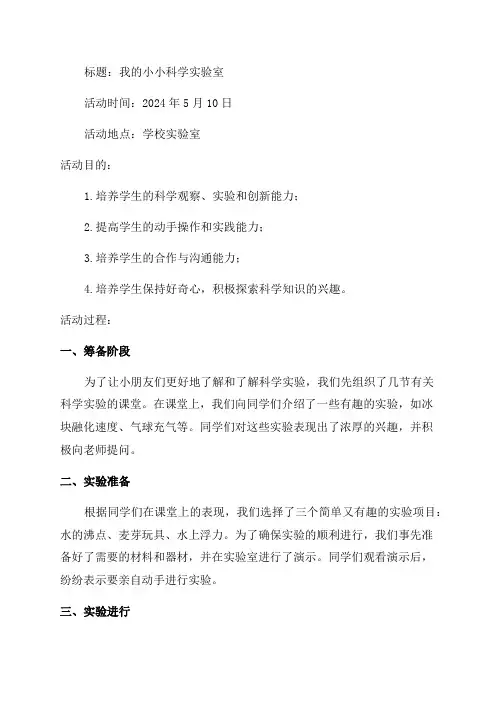 标题：我的小小科学实验室

活动时间：2024 年 5 月 10 日

活动地点：学校实验室

活动目的：

1.培养学生的科学观察、实验和创新能力；

2.提高学生的动手操作和实践能力；

3.培养学生的合作与沟通能力；

4.培养学生保持好奇心，积极探索科学知识的兴趣。

活动过程：

一、筹备阶段

为了让小朋友们更好地了解和了解科学实验，我们先组织了几节有关科学实验的课堂。在课堂上，我们向同学们介绍了一些有趣的实验，如冰块融化速度、气球充气等。同学们对这些实验表现出了浓厚的兴趣，并积极向老师提问。

二、实验准备

根据同学们在课堂上的表现，我们选择了三个简单又有趣的实验项目：水的沸点、麦芽玩具、水上浮力。为了确保实验的顺利进行，我们事先准备好了需要的材料和器材，并在实验室进行了演示。同学们观看演示后，纷纷表示要亲自动手进行实验。

三、实验进行